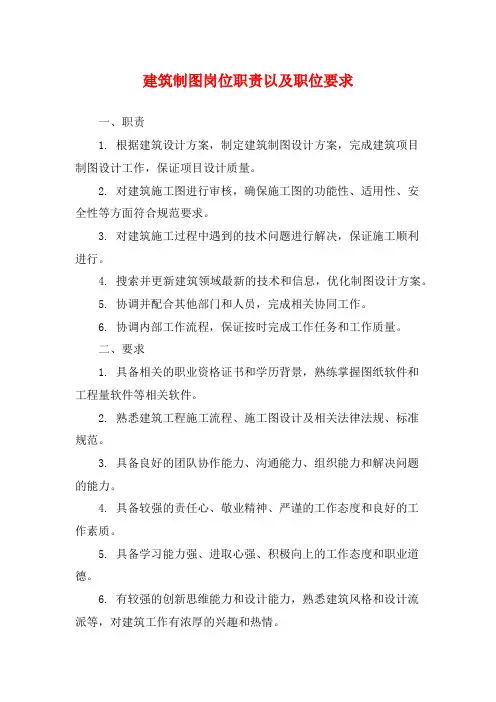 建筑制图岗位职责以及职位要求

一、职责

1. 根据建筑设计方案，制定建筑制图设计方案，完成建筑项目制图设计工作，保证项目设计质量。

2. 对建筑施工图进行审核，确保施工图的功能性、适用性、安全性等方面符合规范要求。

3. 对建筑施工过程中遇到的技术问题进行解决，保证施工顺利进行。

4. 搜索并更新建筑领域最新的技术和信息，优化制图设计方案。

5. 协调并配合其他部门和人员，完成相关协同工作。

6. 协调内部工作流程，保证按时完成工作任务和工作质量。

二、要求

1. 具备相关的职业资格证书和学历背景，熟练掌握图纸软件和工程量软件等相关软件。

2. 熟悉建筑工程施工流程、施工图设计及相关法律法规、标准规范。

3. 具备良好的团队协作能力、沟通能力、组织能力和解决问题的能力。

4. 具备较强的责任心、敬业精神、严谨的工作态度和良好的工作素质。

5. 具备学习能力强、进取心强、积极向上的工作态度和职业道德。

6. 有较强的创新思维能力和设计能力，熟悉建筑风格和设计流派等，对建筑工作有浓厚的兴趣和热情。